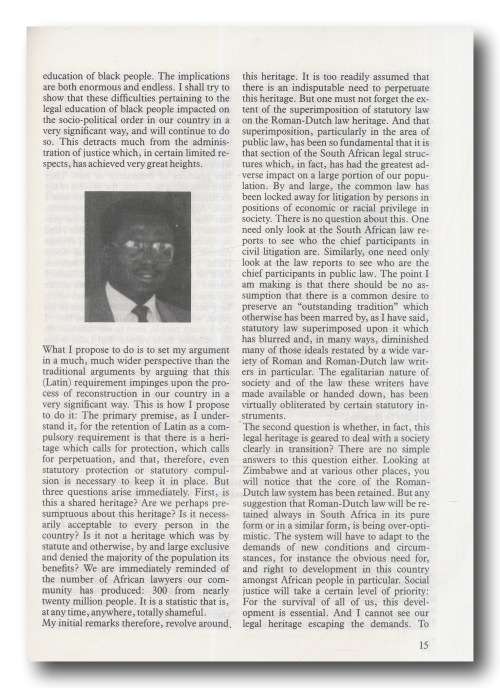 education of black people. The implications are both enormous and endless. I shall try to show that these difficulties pertaining to the legal education of black people impacted on the socio-political order in our country in a very significant way, and will continue to do so. This detracts much from the administration of justice which, in certain limited respects, has achieved very great heights.

What I propose to do is to set my argument in a much, much wider perspective than the traditional arguments by arguing that this (Latin) requirement impinges upon the process of reconstruction in our country in a very significant way. This is how I propose to do it: The primary premise, as I understand it, for the retention of Latin as a compulsory requirement is that there is a heritage which calls for protection, which calls for perpetuation, and that, therefore, even statutory protection or statutory compulsion is necessary to keep it in place. But three questions arise immediately. First, is this a shared heritage? Are we perhaps presumptuous about this heritage? Is it necessarily acceptable to every person in the country? Is it not a heritage which was by statute and otherwise, by and large exclusive and denied the majority of the population its benefits? We are immediately reminded of the number of African lawyers our community has produced: 300 from nearly twenty million people. It is a statistic that is, at any time, anywhere, totally shameful.
My initial remarks therefore, revolve around this heritage. It is too readily assumed that there is an indisputable need to perpetuate this heritage. But one must not forget the extent of the superimposition of statutory law on the Roman-Dutch law heritage. And that superimposition, particularly in the area of public law, has been so fundamental that it is that section of the South African legal structures which, in fact, has had the greatest adverse impact on a large portion of our population. By and large, the common law has been locked away for litigation by persons in positions of economic or racial privilege in society. There is no question about this. One need only look at the South African law reports to see who the chief participants in civil litigation are. Similarly, one need only look at the law reports to see who are the chief participants in public law. The point I am making is that there should be no assumption that there is a common desire to preserve an "outstanding tradition" which otherwise has been marred by, as I have said, statutory law superimposed upon it which has blurred and, in many ways, diminished many of those ideals restated by a wide variety of Roman and Roman-Dutch law writers in particular. The egalitarian nature of society and of the law these writers have made available or handed down, has been virtually obliterated by certain statutory instruments.
The second question is whether, in fact, this legal heritage is geared to deal with a society clearly in transition? There are no simple answers to this question either. Looking at Zimbabwe and at various other places, you will notice that the core of the Roman-Dutch law system has been retained. But any suggestion that Roman-Dutch law will be retained always in South Africa in its pure form or in a similar form, is being over-optimistic. The system will have to adapt to the demands of new conditions and circumstances, for instance the obvious need for, and right to development in this country amongst African people in particular. Social justice will take a certain level of priority: For the survival of all of us, this development is essential. And I cannot see our legal heritage escaping the demands. To

15